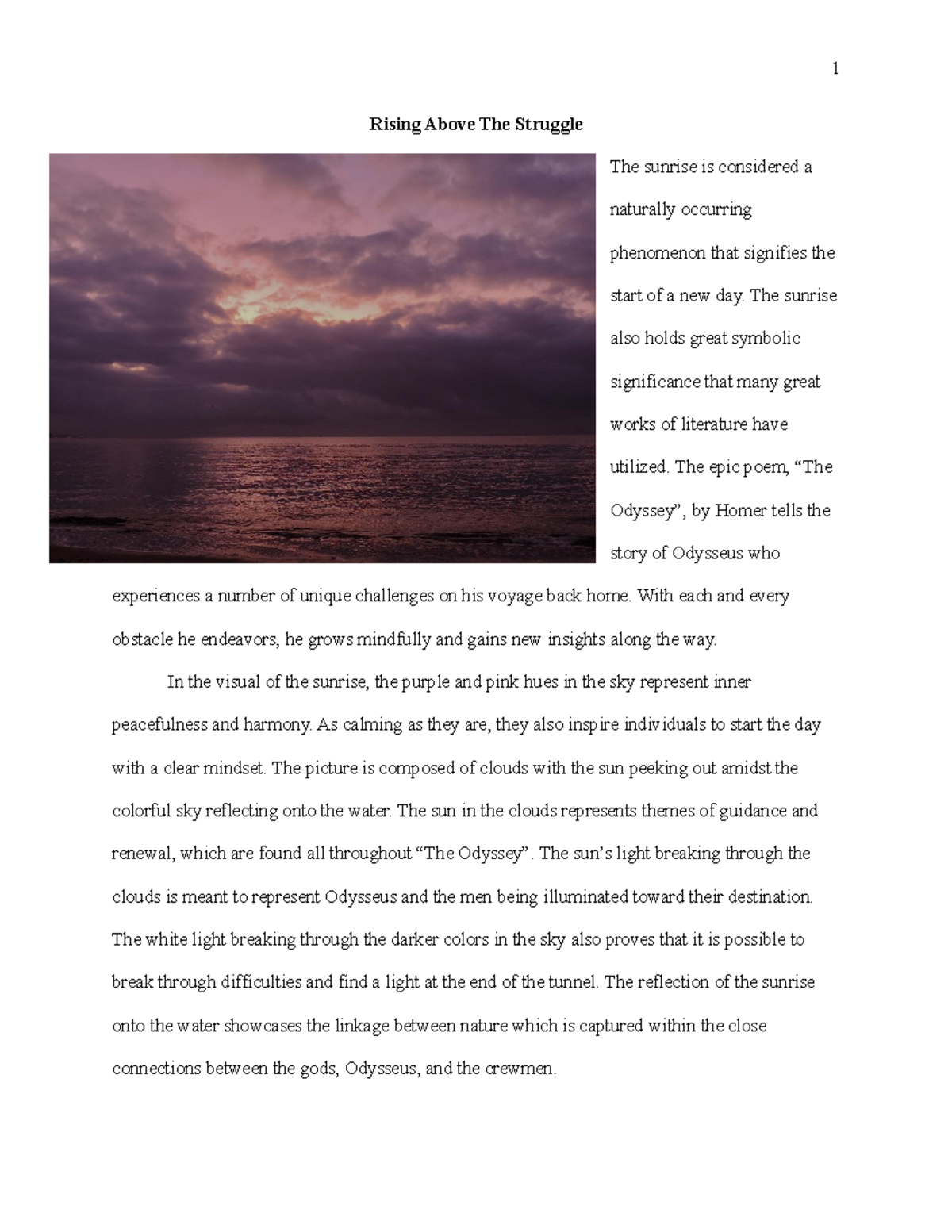 1

Rising Above The Struggle

The sunrise is considered a naturally occurring phenomenon that signifies the start of a new day. The sunrise also holds great symbolic significance that many great works of literature have utilized. The epic poem, “The Odyssey”, by Homer tells the story of Odysseus who experiences a number of unique challenges on his voyage back home. With each and every obstacle he endeavors, he grows mindfully and gains new insights along the way.

In the visual of the sunrise, the purple and pink hues in the sky represent inner peacefulness and harmony. As calming as they are, they also inspire individuals to start the day with a clear mindset. The picture is composed of clouds with the sun peeking out amidst the colorful sky reflecting onto the water. The sun in the clouds represents themes of guidance and renewal, which are found all throughout “The Odyssey”. The sun’s light breaking through the clouds is meant to represent Odysseus and the men being illuminated toward their destination. The white light breaking through the darker colors in the sky also proves that it is possible to break through difficulties and find a light at the end of the tunnel. The reflection of the sunrise onto the water showcases the linkage between nature which is captured within the close connections between the gods, Odysseus, and the crewmen.